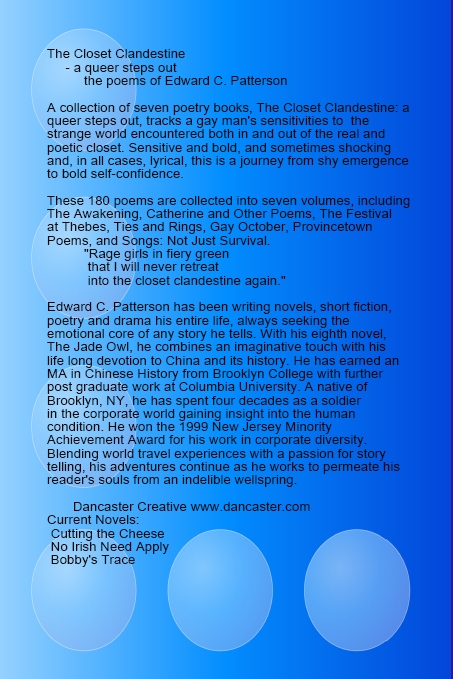 The Closet Clandestine
- a queer steps out
the poems of Edward C. Patterson

A collection of seven poetry books, The Closet Clandestine: a queer steps out, tracks a gay man's sensitivities to the strange world encountered both in and out of the real and poetic closet. Sensitive and bold, and sometimes shocking and, in all cases, lyrical, this is a journey from shy emergence to bold self-confidence.

These 180 poems are collected into seven volumes, including The Awakening, Catherine and Other Poems, The Festival at Thebes, Ties and Rings, Gay October, Provincetown Poems, and Songs: Not Just Survival.
"Rage girls in fiery green
that I will never retreat
into the closet clandestine again."

Edward C. Patterson has been writing novels, short fiction, poetry and drama his entire life, always seeking the emotional core of any story he tells. With his eighth novel, The Jade Owl, he combines an imaginative touch with his life long devotion to China and its history. He has earned an MA in Chinese History from Brooklyn College with further post graduate work at Columbia University. A native of Brooklyn, NY, he has spent four decades as a soldier in the corporate world gaining insight into the human condition. He won the 1999 New Jersey Minority Achievement Award for his work in corporate diversity. Blending world travel experiences with a passion for story telling, his adventures continue as he works to permeate his reader's souls from an indelible wellspring.

Dancaster Creative www.dancaster.com
Current Novels:
Cutting the Cheese
No Irish Need Apply
Bobby's Trace